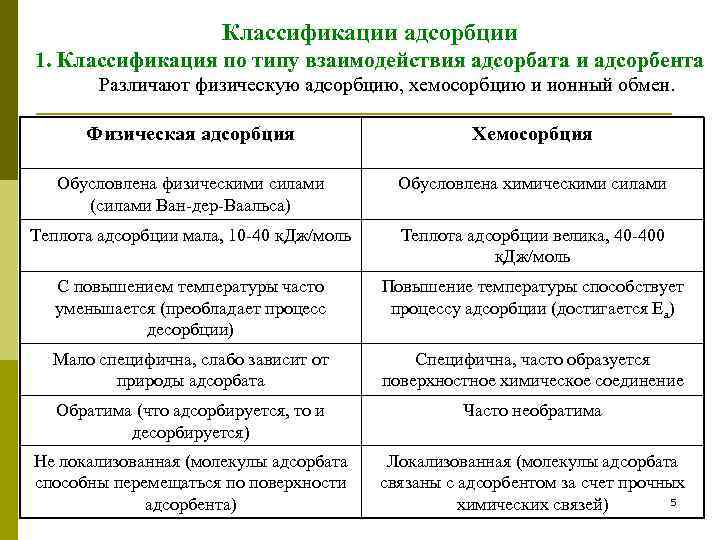 Классификации адсорбции

1. Классификация по типу взаимодействия адсорбата и адсорбента

Различают физическую адсорбцию, хемосорбцию и ионный обмен.

| Физическая адсорбция | Хемосорбция |
|---|---|
| Обусловлена физическими силами (силами Ван-дер-Ваальса) | Обусловлена химическими силами |
| Теплота адсорбции мала, 10-40 кДж/моль | Теплота адсорбции велика, 40-400 кДж/моль |
| С повышением температуры часто уменьшается (преобладает процесс десорбции) | Повышение температуры способствует процессу адсорбции (достигается $E_a$) |
| Мало специфична, слабо зависит от природы адсорбата | Специфична, часто образуется поверхностное химическое соединение |
| Обратима (что адсорбируется, то и десорбируется) | Часто необратима |
| Не локализованная (молекулы адсорбата способны перемещаться по поверхности адсорбента) | Локализованная (молекулы адсорбата связаны с адсорбентом за счет прочных химических связей) |

5